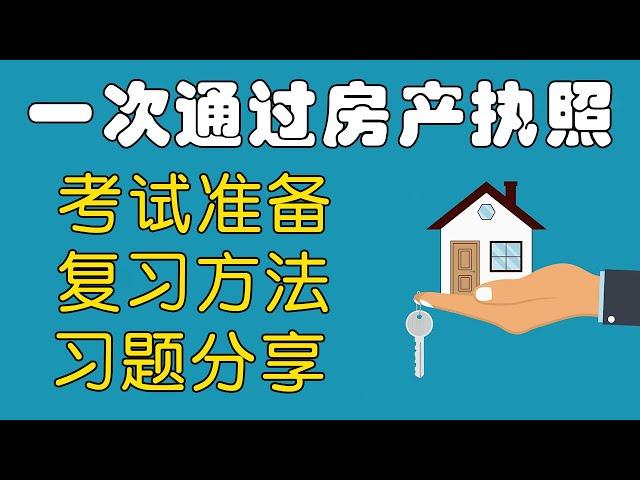 一次通过房产执照

考试准备
复习方法
习题分享